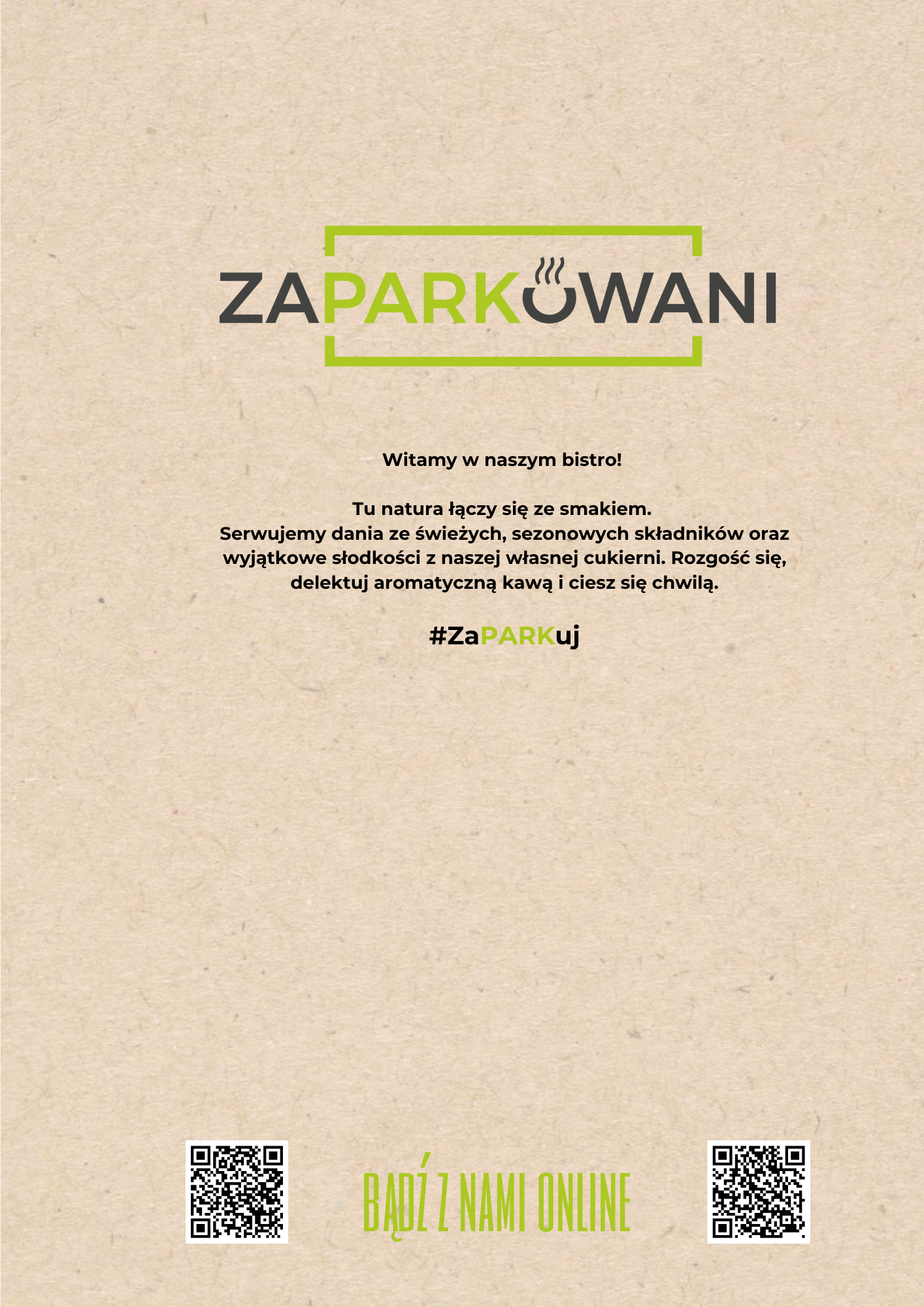 ZAPARKOWANI

Witamy w naszym bistro!

Tu natura łączy się ze smakiem.
Serwujemy dania ze świeżych, sezonowych składników oraz wyjątkowe słodkości z naszej własnej cukierni. Rozgość się, delektuj aromatyczną kawą i ciesz się chwilą.

#ZaPARKuj

BĄDŹ Z NAMI ONLINE